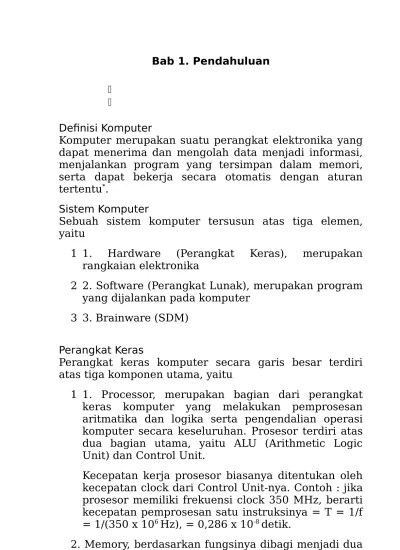 Bab 1. Pendahuluan

Definisi Komputer
Komputer merupakan suatu perangkat elektronika yang dapat menerima dan mengolah data menjadi informasi, menjalankan program yang tersimpan dalam memori, serta dapat bekerja secara otomatis dengan aturan tertentu*.

Sistem Komputer
Sebuah sistem komputer tersusun atas tiga elemen, yaitu

1 1. Hardware (Perangkat Keras), merupakan rangkaian elektronika

2 2. Software (Perangkat Lunak), merupakan program yang dijalankan pada komputer

3 3. Brainware (SDM)

Perangkat Keras
Perangkat keras komputer secara garis besar terdiri atas tiga komponen utama, yaitu

1 1. Processor, merupakan bagian dari perangkat keras komputer yang melakukan pemprosesan aritmatika dan logika serta pengendalian operasi komputer secara keseluruhan. Prosesor terdiri atas dua bagian utama, yaitu ALU (Arithmetic Logic Unit) dan Control Unit.

Kecepatan kerja prosesor biasanya ditentukan oleh kecepatan clock dari Control Unit-nya. Contoh : jika prosesor memiliki frekuensi clock 350 MHz, berarti kecepatan pemprosesan satu instruksinya = T = 1/f = 1/(350 x $10^6$ Hz), = 0,286 x $10^{-8}$ detik.

2. Memory, berdasarkan fungsinya dibagi menjadi dua